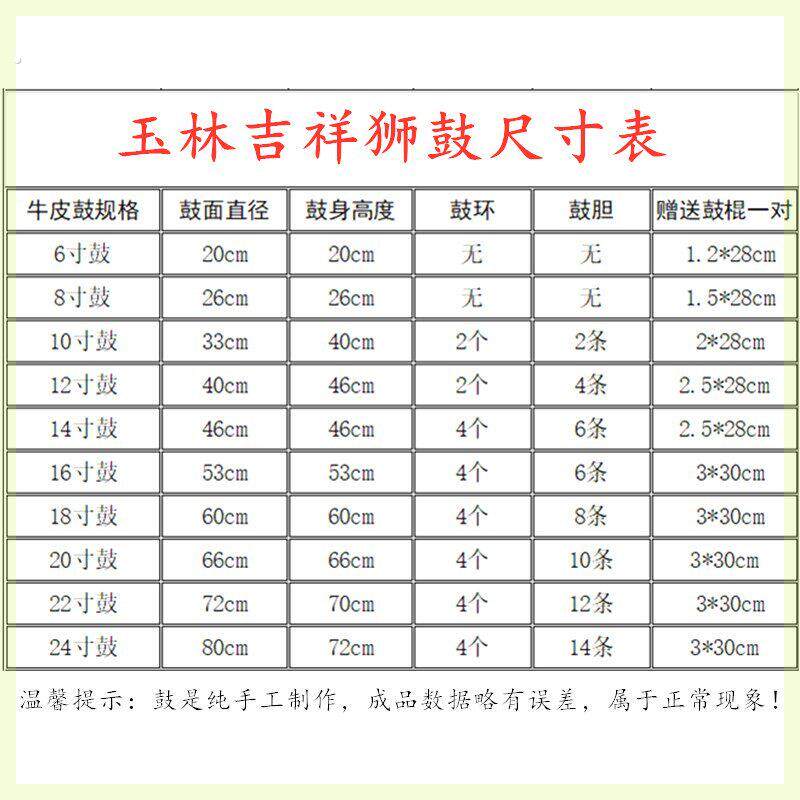 玉林吉祥狮鼓尺寸表

| 牛皮鼓规格 | 鼓面直径 | 鼓身高度 | 鼓环 | 鼓胆 | 赠送鼓棍一对 |
|---|---|---|---|---|---|
| 6寸鼓 | 20cm | 20cm | 无 | 无 | 1.2*28cm |
| 8寸鼓 | 26cm | 26cm | 无 | 无 | 1.5*28cm |
| 10寸鼓 | 33cm | 40cm | 2个 | 2条 | 2*28cm |
| 12寸鼓 | 40cm | 46cm | 2个 | 4条 | 2.5*28cm |
| 14寸鼓 | 46cm | 46cm | 4个 | 6条 | 2.5*28cm |
| 16寸鼓 | 53cm | 53cm | 4个 | 6条 | 3*30cm |
| 18寸鼓 | 60cm | 60cm | 4个 | 8条 | 3*30cm |
| 20寸鼓 | 66cm | 66cm | 4个 | 10条 | 3*30cm |
| 22寸鼓 | 72cm | 70cm | 4个 | 12条 | 3*30cm |
| 24寸鼓 | 80cm | 72cm | 4个 | 14条 | 3*30cm |

温馨提示：鼓是纯手工制作，成品数据略有误差，属于正常现象！